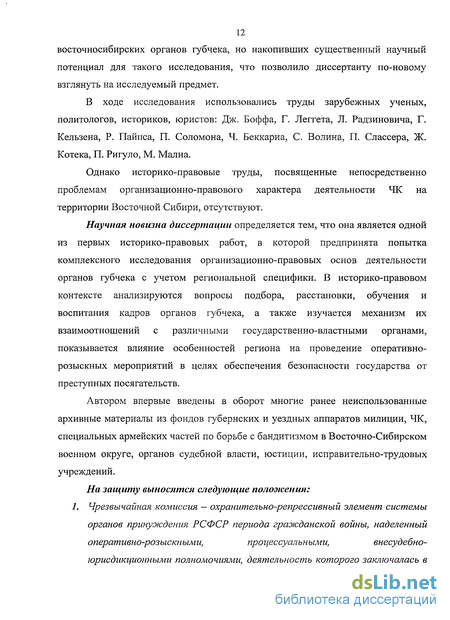 12

восточносибирских органов губчека, но накопивших существенный научный потенциал для такого исследования, что позволило диссертанту по-новому взглянуть на исследуемый предмет.

В ходе исследования использовались труды зарубежных ученых, политологов, историков, юристов: Дж. Боффа, Г. Леггета, Л. Радзиновича, Г. Кельзена, Р. Пайпса, П. Соломона, Ч. Беккариа, С. Волина, П. Слассера, Ж. Котека, П. Ригуло, М. Малиа.

Однако историко-правовые труды, посвященные непосредственно проблемам организационно-правового характера деятельности ЧК на территории Восточной Сибири, отсутствуют.

Научная новизна диссертации определяется тем, что она является одной из первых историко-правовых работ, в которой предпринята попытка комплексного исследования организационно-правовых основ деятельности органов губчека с учетом региональной специфики. В историко-правовом контексте анализируются вопросы подбора, расстановки, обучения и воспитания кадров органов губчека, а также изучается механизм их взаимоотношений с различными государственно-властными органами, показывается влияние особенностей региона на проведение оперативно-розыскных мероприятий в целях обеспечения безопасности государства от преступных посягательств.

Автором впервые введены в оборот многие ранее неиспользованные архивные материалы из фондов губернских и уездных аппаратов милиции, ЧК, специальных армейских частей по борьбе с бандитизмом в Восточно-Сибирском военном округе, органов судебной власти, юстиции, исправительно-трудовых учреждений.

На защиту выносятся следующие положения:

1. Чрезвычайная комиссия – охранительно-репрессивный элемент системы органов принуждения РСФСР периода гражданской войны, наделенный оперативно-розыскными, процессуальными, внесудебно-юрисдикционными полномочиями, деятельность которого заключалась в

dsLib.net
библиотека диссертаций